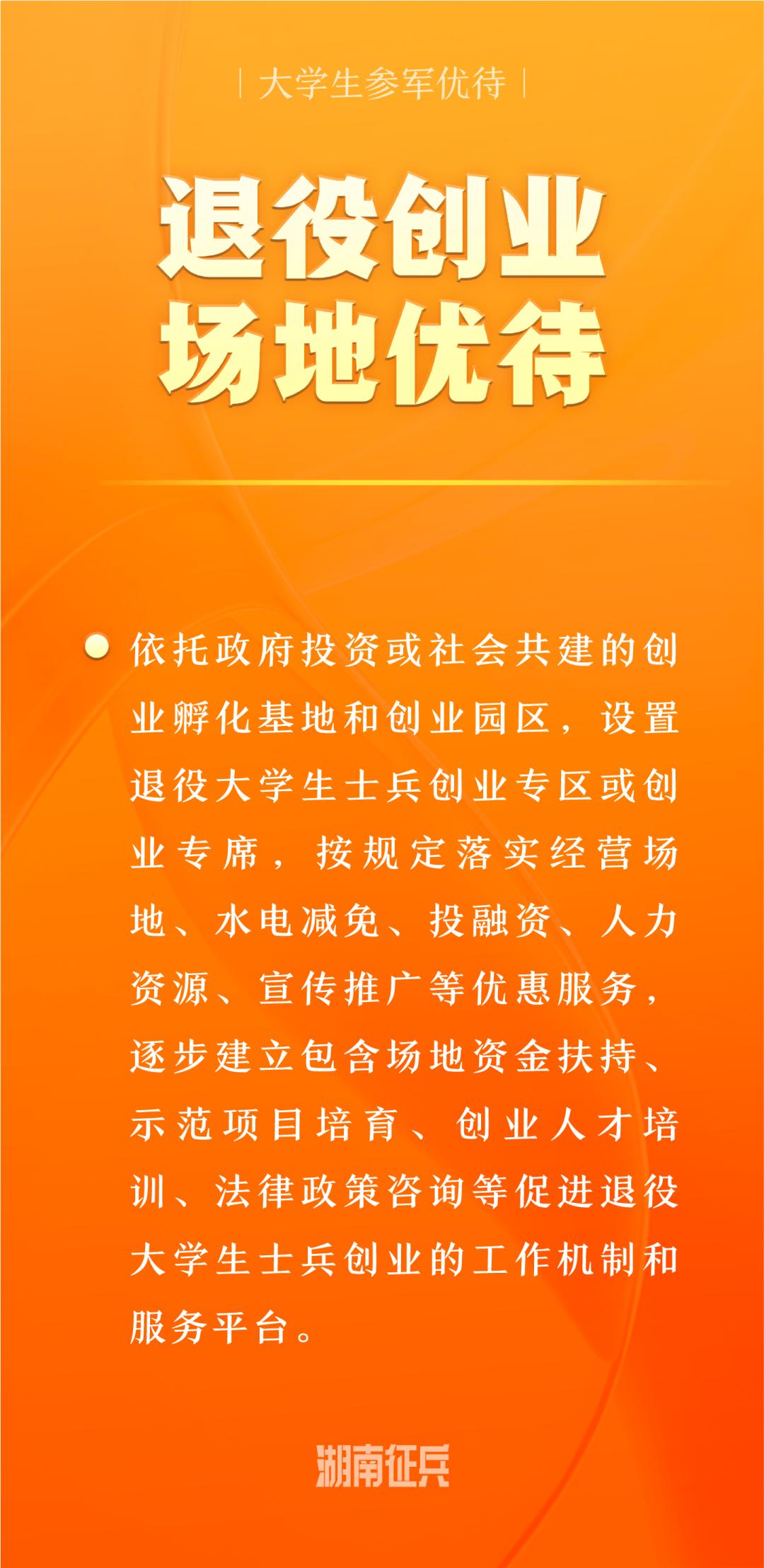 | 大学生参军优待 |

退役创业
场地优待

• 依托政府投资或社会共建的创业孵化基地和创业园区，设置退役大学生士兵创业专区或创业专席，按规定落实经营场地、水电减免、投融资、人力资源、宣传推广等优惠服务，逐步建立包含场地资金扶持、示范项目培育、创业人才培训、法律政策咨询等促进退役大学生士兵创业的工作机制和服务平台。

湖南征兵